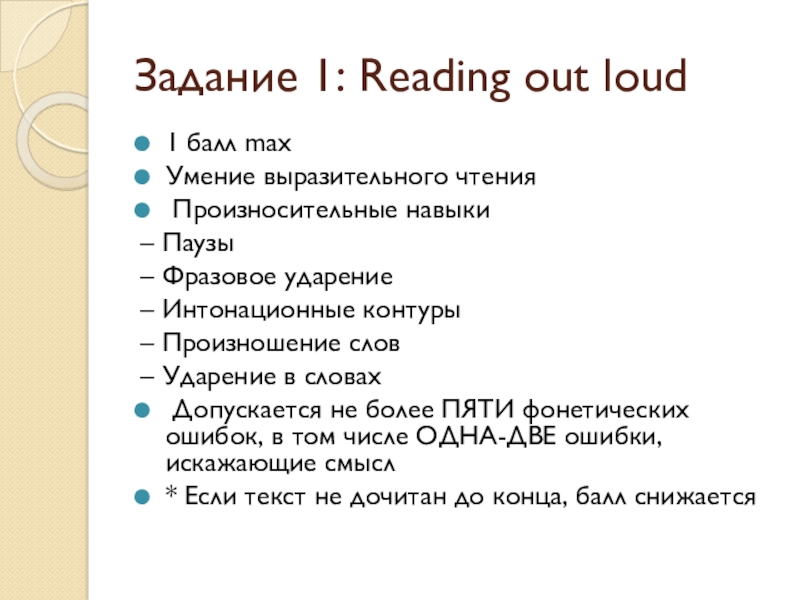 Задание 1: Reading out loud

• 1 балл max
• Умение выразительного чтения
• Произносительные навыки
– Паузы
– Фразовое ударение
– Интонационные контуры
– Произношение слов
– Ударение в словах
• Допускается не более ПЯТИ фонетических ошибок, в том числе ОДНА-ДВЕ ошибки, искажающие смысл
• * Если текст не дочитан до конца, балл снижается